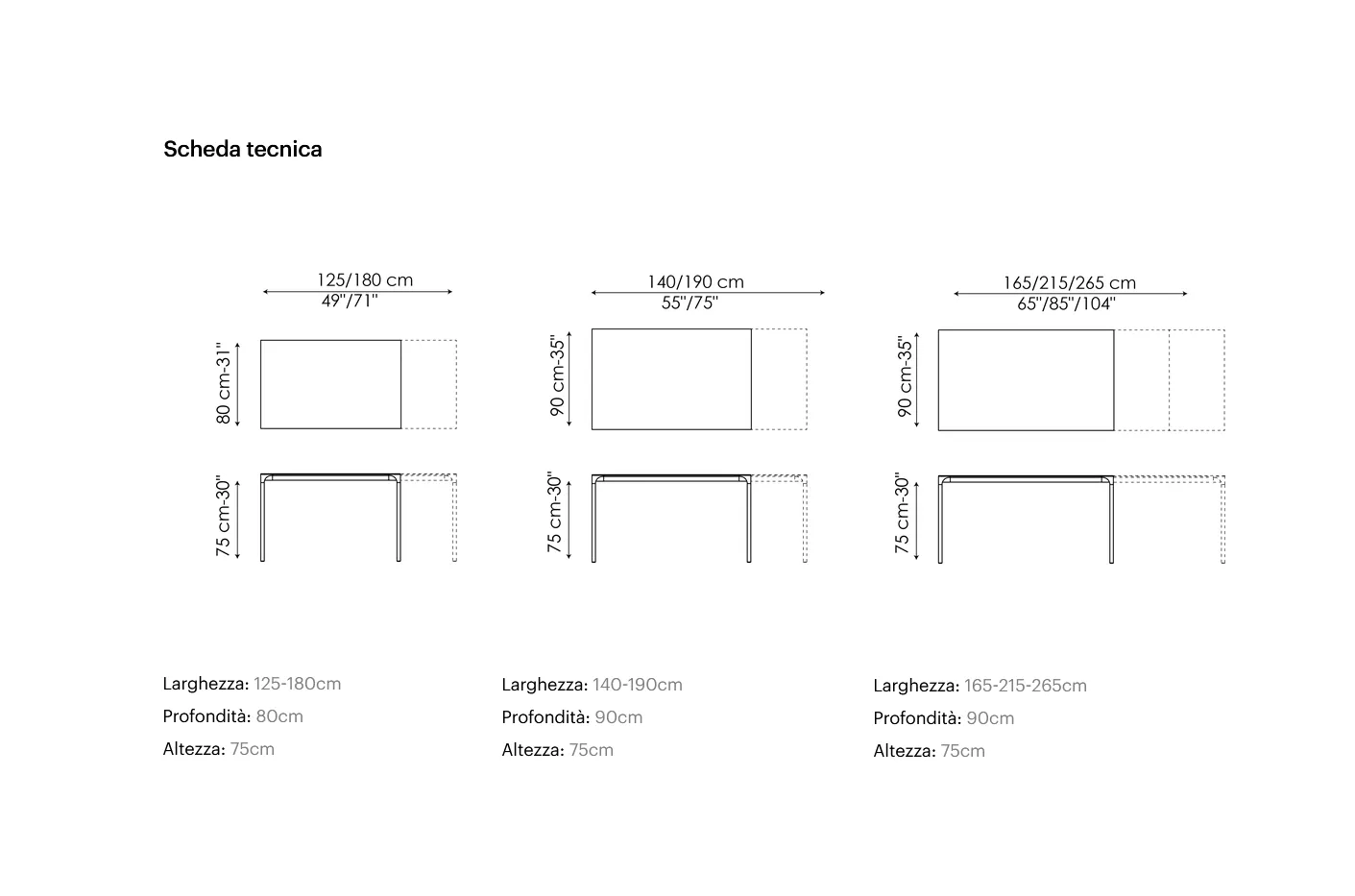 Scheda tecnica

125/180 cm
49"/71"

80 cm-31"

75 cm-30"

140/190 cm
55"/75"

90 cm-35"

75 cm-30"

165/215/265 cm
65"/85"/104"

90 cm-35"

75 cm-30"

Larghezza: 125-180cm
Profondità: 80cm
Altezza: 75cm

Larghezza: 140-190cm
Profondità: 90cm
Altezza: 75cm

Larghezza: 165-215-265cm
Profondità: 90cm
Altezza: 75cm